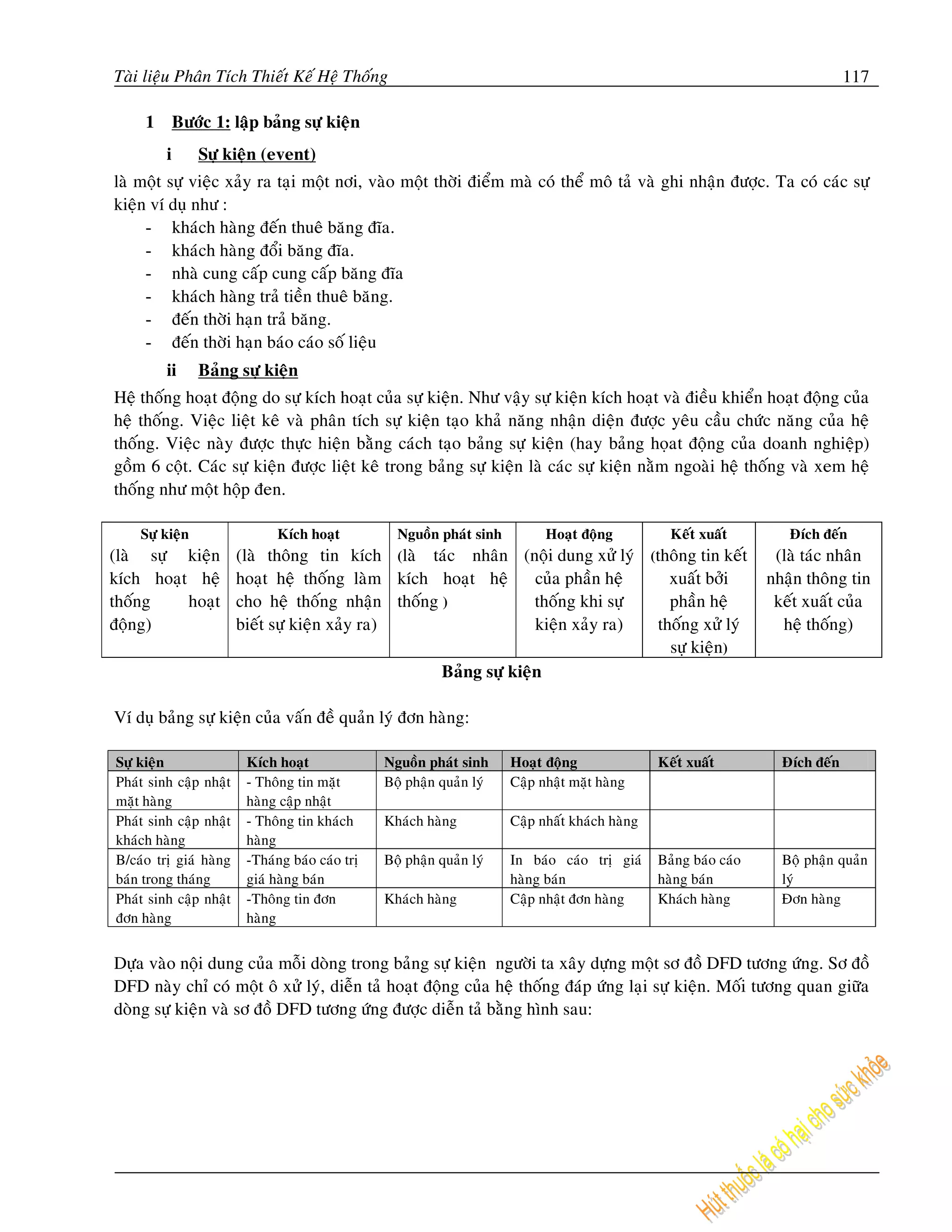 Tài liệu Phân Tích Thiết Kế Hệ Thống 117

1 Bước 1: lập bảng sự kiện

i Sự kiện (event)

là một sự việc xảy ra tại một nơi, vào một thời điểm mà có thể mô tả và ghi nhận được. Ta có các sự kiện ví dụ như :

- khách hàng đến thuê băng đĩa.
- khách hàng đổi băng đĩa.
- nhà cung cấp cung cấp băng đĩa
- khách hàng trả tiền thuê băng.
- đến thời hạn trả băng.
- đến thời hạn báo cáo số liệu

ii Bảng sự kiện

Hệ thống hoạt động do sự kích hoạt của sự kiện. Như vậy sự kiện kích hoạt và điều khiển hoạt động của hệ thống. Việc liệt kê và phân tích sự kiện tạo khả năng nhận diện được yêu cầu chức năng của hệ thống. Việc này được thực hiện bằng cách tạo bảng sự kiện (hay bảng hoạt động của doanh nghiệp) gồm 6 cột. Các sự kiện được liệt kê trong bảng sự kiện là các sự kiện nằm ngoài hệ thống và xem hệ thống như một hộp đen.

| Sự kiện (là sự kiện kích hoạt hệ thống hoạt động) | Kích hoạt (là thông tin kích hoạt hệ thống làm cho hệ thống nhận biết sự kiện xảy ra) | Nguồn phát sinh (là tác nhân kích hoạt hệ thống ) | Hoạt động (nội dung xử lý của phần hệ thống khi sự kiện xảy ra) | Kết xuất (thông tin kết xuất bởi phần hệ thống xử lý sự kiện) | Đích đến (là tác nhân nhận thông tin kết xuất của hệ thống) |
|---|---|---|---|---|---|

Bảng sự kiện

Ví dụ bảng sự kiện của vấn đề quản lý đơn hàng:

| Sự kiện | Kích hoạt | Nguồn phát sinh | Hoạt động | Kết xuất | Đích đến |
|---|---|---|---|---|---|
| Phát sinh cập nhật mặt hàng | - Thông tin mặt hàng cập nhật | Bộ phận quản lý | Cập nhật mặt hàng | | |
| Phát sinh cập nhật khách hàng | - Thông tin khách hàng | Khách hàng | Cập nhất khách hàng | | |
| B/cáo trị giá hàng bán trong tháng | -Tháng báo cáo trị giá hàng bán | Bộ phận quản lý | In báo cáo trị giá hàng bán | Bảng báo cáo hàng bán | Bộ phận quản lý |
| Phát sinh cập nhật đơn hàng | -Thông tin đơn hàng | Khách hàng | Cập nhật đơn hàng | Khách hàng | Đơn hàng |

Dựa vào nội dung của mỗi dòng trong bảng sự kiện người ta xây dựng một sơ đồ DFD tương ứng. Sơ đồ DFD này chỉ có một ô xử lý, diễn tả hoạt động của hệ thống đáp ứng lại sự kiện. Mối tương quan giữa dòng sự kiện và sơ đồ DFD tương ứng được diễn tả bằng hình sau:

Hút thuốc lá có hại cho sức khỏe